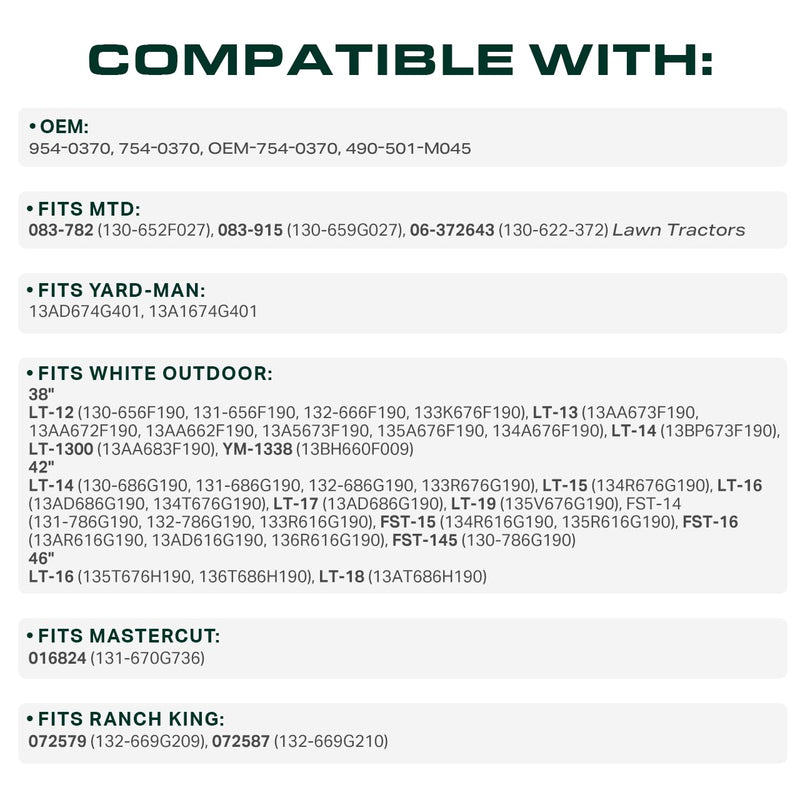 COMPATIBLE WITH:

• OEM:
954-0370, 754-0370, OEM-754-0370, 490-501-M045

• FITS MTD:
083-782 (130-652F027), 083-915 (130-659G027), 06-372643 (130-622-372) Lawn Tractors

• FITS YARD-MAN:
13AD674G401, 13A1674G401

• FITS WHITE OUTDOOR:
38"
LT-12 (130-656F190, 131-656F190, 132-666F190, 133K676F190), LT-13 (13AA673F190, 13AA672F190, 13AA662F190, 13A5673F190, 135A676F190, 134A676F190), LT-14 (13BP673F190), LT-1300 (13AA683F190), YM-1338 (13BH660F009)
42"
LT-14 (130-686G190, 131-686G190, 132-686G190, 133R676G190), LT-15 (134R676G190), LT-16 (13AD686G190, 134T676G190), LT-17 (13AD686G190), LT-19 (135V676G190), FST-14 (131-786G190, 132-786G190, 133R616G190), FST-15 (134R616G190, 135R616G190), FST-16 (13AR616G190, 13AD616G190, 136R616G190), FST-145 (130-786G190)
46"
LT-16 (135T676H190, 136T686H190), LT-18 (13AT686H190)

• FITS MASTERCUT:
016824 (131-670G736)

• FITS RANCH KING:
072579 (132-669G209), 072587 (132-669G210)